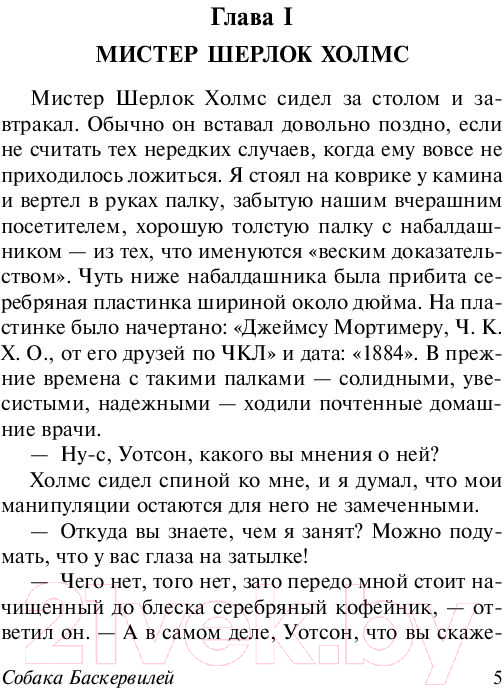 Глава I

МИСТЕР ШЕРЛОК ХОЛМС

Мистер Шерлок Холмс сидел за столом и завтракал. Обычно он вставал довольно поздно, если не считать тех нередких случаев, когда ему вовсе не приходилось ложиться. Я стоял на коврике у камина и вертел в руках палку, забытую нашим вчерашним посетителем, хорошую толстую палку с набалдашником — из тех, что именуются «веским доказательством». Чуть ниже набалдашника была прибита серебряная пластинка шириной около дюйма. На пластинке было начертано: «Джеймсу Мортимеру, Ч. К. Х. О., от его друзей по ЧКЛ» и дата: «1884». В прежние времена с такими палками — солидными, увесистыми, надежными — ходили почтенные домашние врачи.

— Ну-с, Уотсон, какого вы мнения о ней?

Холмс сидел спиной ко мне, и я думал, что мои манипуляции остаются для него не замеченными.

— Откуда вы знаете, чем я занят? Можно подумать, что у вас глаза на затылке!

— Чего нет, того нет, зато передо мной стоит начищенный до блеска серебряный кофейник, — ответил он. — А в самом деле, Уотсон, что вы скаже-

21vek.by

Собака Баскервилей 5